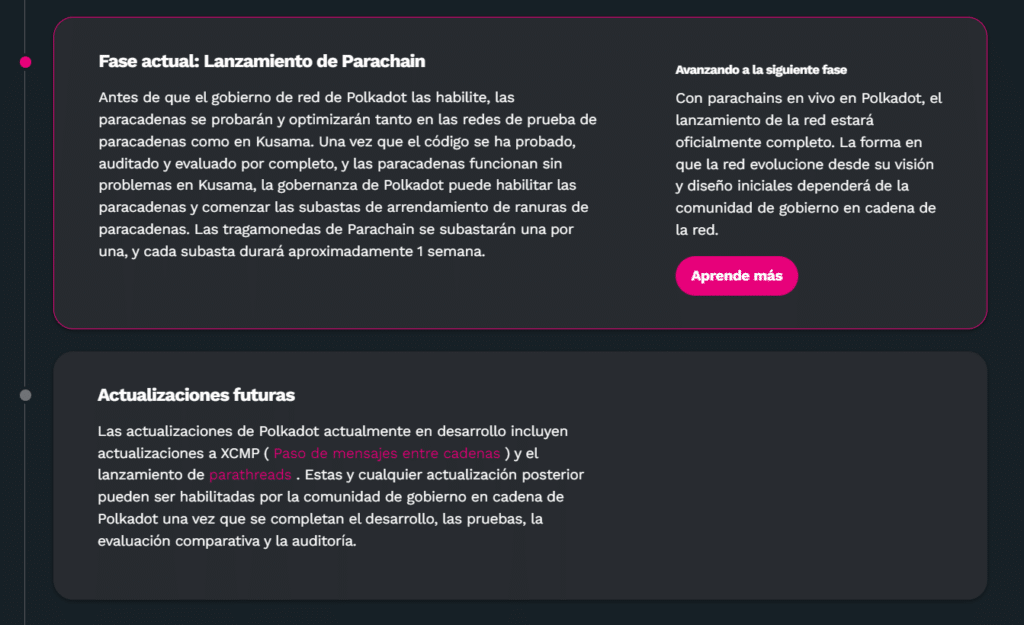 Fase actual: Lanzamiento de Parachain

Antes de que el gobierno de red de Polkadot las habilite, las paracadenas se probarán y optimizarán tanto en las redes de prueba de paracadenas como en Kusama. Una vez que el código se ha probado, auditado y evaluado por completo, y las paracadenas funcionan sin problemas en Kusama, la gobernanza de Polkadot puede habilitar las paracadenas y comenzar las subastas de arrendamiento de ranuras de paracadenas. Las tragamonedas de Parachain se subastarán una por una, y cada subasta durará aproximadamente 1 semana.

Avanzando a la siguiente fase

Con parachains en vivo en Polkadot, el lanzamiento de la red estará oficialmente completo. La forma en que la red evolucione desde su visión y diseño iniciales dependerá de la comunidad de gobierno en cadena de la red.

Aprende más

Actualizaciones futuras

Las actualizaciones de Polkadot actualmente en desarrollo incluyen actualizaciones a XCMP ( Paso de mensajes entre cadenas ) y el lanzamiento de parathreads . Estas y cualquier actualización posterior pueden ser habilitadas por la comunidad de gobierno en cadena de Polkadot una vez que se completan el desarrollo, las pruebas, la evaluación comparativa y la auditoría.